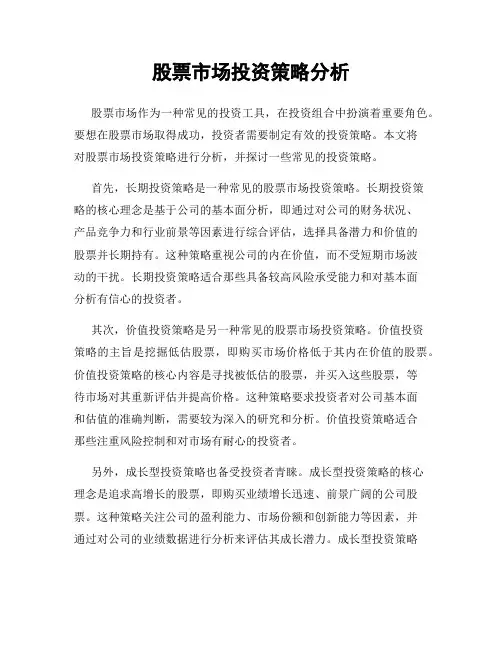 股票市场投资策略分析

股票市场作为一种常见的投资工具，在投资组合中扮演着重要角色。要想在股票市场取得成功，投资者需要制定有效的投资策略。本文将对股票市场投资策略进行分析，并探讨一些常见的投资策略。

首先，长期投资策略是一种常见的股票市场投资策略。长期投资策略的核心理念是基于公司的基本面分析，即通过对公司的财务状况、产品竞争力和行业前景等因素进行综合评估，选择具备潜力和价值的股票并长期持有。这种策略重视公司的内在价值，而不受短期市场波动的干扰。长期投资策略适合那些具备较高风险承受能力和对基本面分析有信心的投资者。

其次，价值投资策略是另一种常见的股票市场投资策略。价值投资策略的主旨是挖掘低估股票，即购买市场价格低于其内在价值的股票。价值投资策略的核心内容是寻找被低估的股票，并买入这些股票，等待市场对其重新评估并提高价格。这种策略要求投资者对公司基本面和估值的准确判断，需要较为深入的研究和分析。价值投资策略适合那些注重风险控制和对市场有耐心的投资者。

另外，成长型投资策略也备受投资者青睐。成长型投资策略的核心理念是追求高增长的股票，即购买业绩增长迅速、前景广阔的公司股票。这种策略关注公司的盈利能力、市场份额和创新能力等因素，并通过对公司的业绩数据进行分析来评估其成长潜力。成长型投资策略